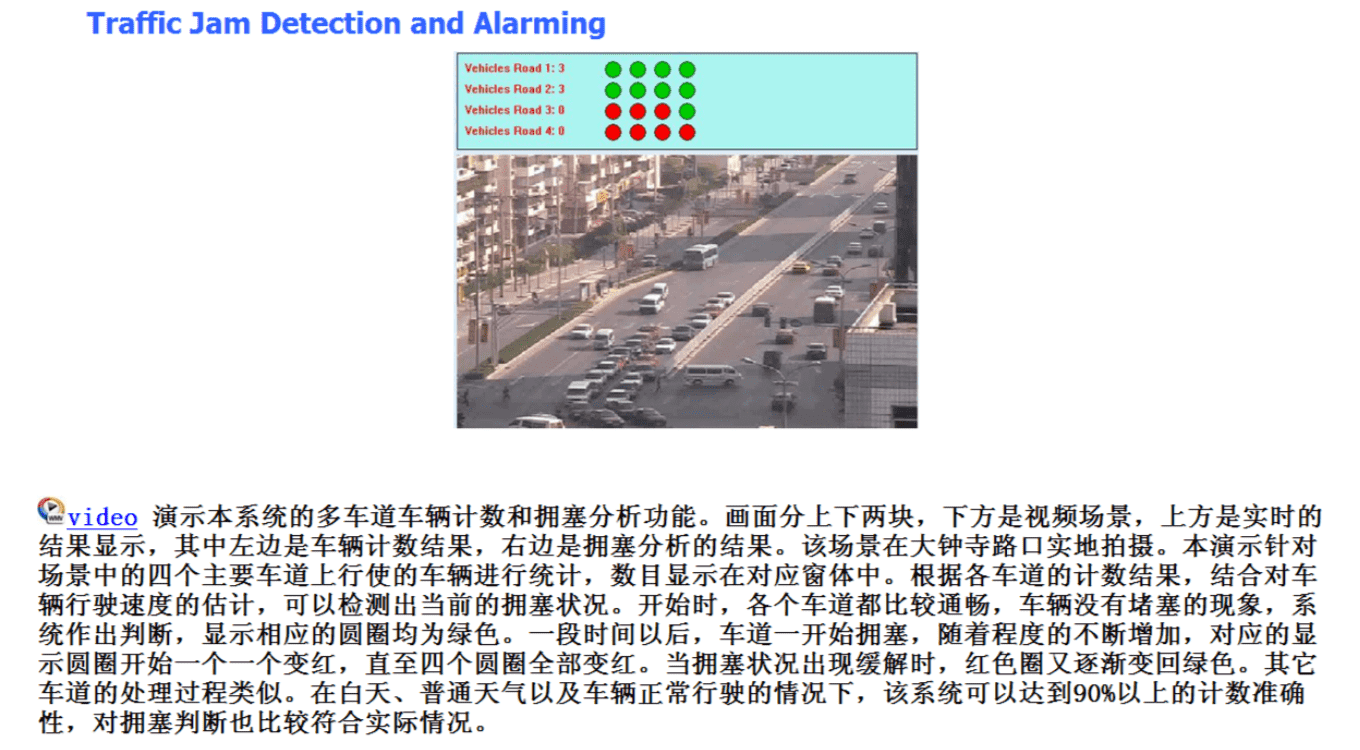 Traffic Jam Detection and Alarming

Vehicles Road 1: 3
Vehicles Road 2: 3
Vehicles Road 3: 0
Vehicles Road 4: 0

video 演示本系统的多车道车辆计数和拥塞分析功能。画面分上下两块，下方是视频场景，上方是实时的结果显示，其中左边是车辆计数结果，右边是拥塞分析的结果。该场景在大钟寺路口实地拍摄。本演示针对场景中的四个主要车道上行使的车辆进行统计，数目显示在对应窗体中。根据各车道的计数结果，结合对车辆行驶速度的估计，可以检测出当前的拥塞状况。开始时，各个车道都比较通畅，车辆没有堵塞的现象，系统作出判断，显示相应的圆圈均为绿色。一段时间以后，车道一开始拥塞，随着程度的不断增加，对应的显示圆圈开始一个一个变红，直至四个圆圈全部变红。当拥塞状况出现缓解时，红色圈又逐渐变回绿色。其它车道的处理过程类似。在白天、普通天气以及车辆正常行驶的情况下，该系统可以达到90%以上的计数准确性，对拥塞判断也比较符合实际情况。